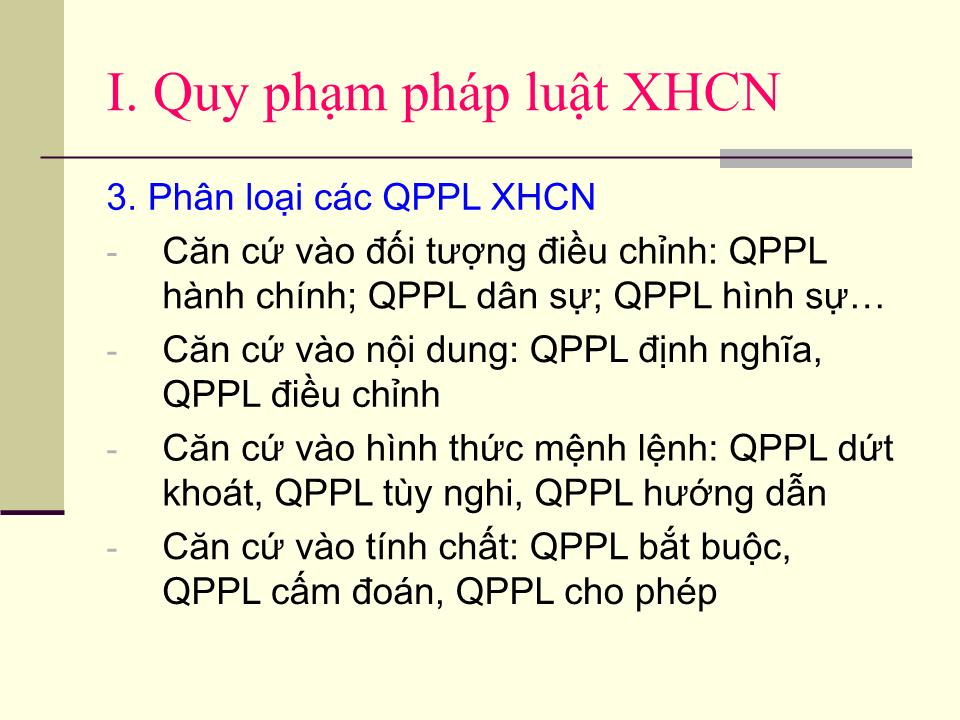 I. Quy phạm pháp luật XHCN

3. Phân loại các QPPL XHCN

- Căn cứ vào đối tượng điều chỉnh: QPPL hành chính; QPPL dân sự; QPPL hình sự…
- Căn cứ vào nội dung: QPPL định nghĩa, QPPL điều chỉnh
- Căn cứ vào hình thức mệnh lệnh: QPPL dứt khoát, QPPL tùy nghi, QPPL hướng dẫn
- Căn cứ vào tính chất: QPPL bắt buộc, QPPL cấm đoán, QPPL cho phép